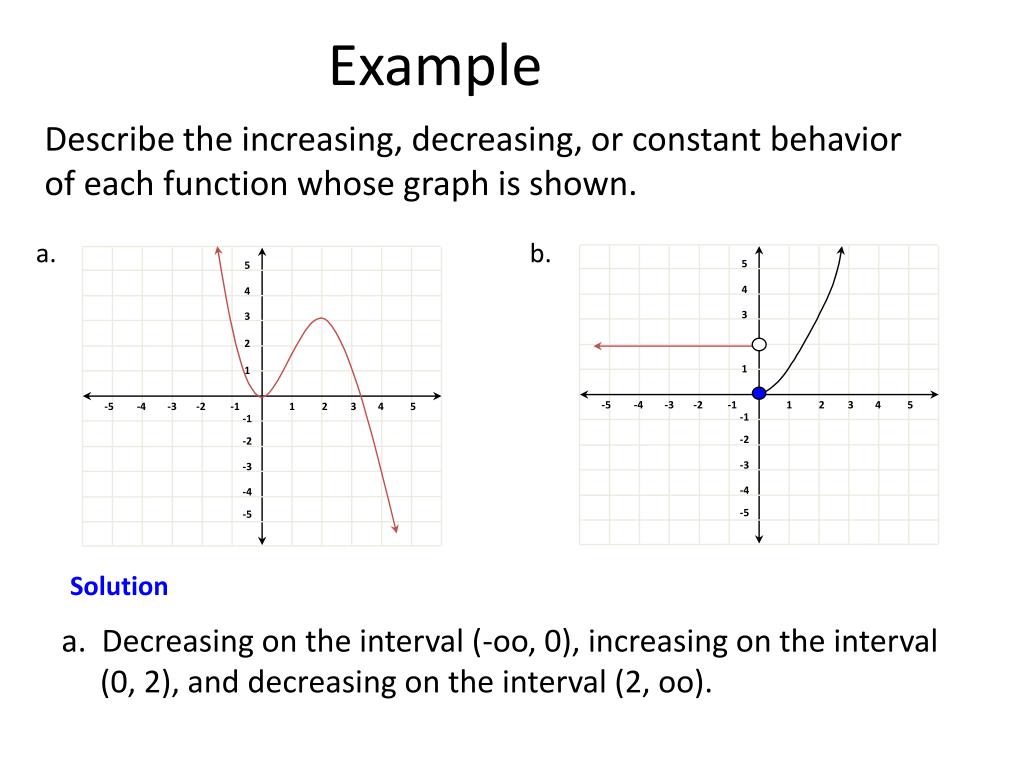 Example

Describe the increasing, decreasing, or constant behavior of each function whose graph is shown.

a.

5
4
3
2
1
-5 -4 -3 -2 -1 1 2 3 4 5
-1
-2
-3
-4
-5

b.

5
4
3
1
-5 -4 -3 -2 -1 1 2 3 4 5
-1
-2
-3
-4
-5

Solution

a. Decreasing on the interval (-oo, 0), increasing on the interval (0, 2), and decreasing on the interval (2, oo).